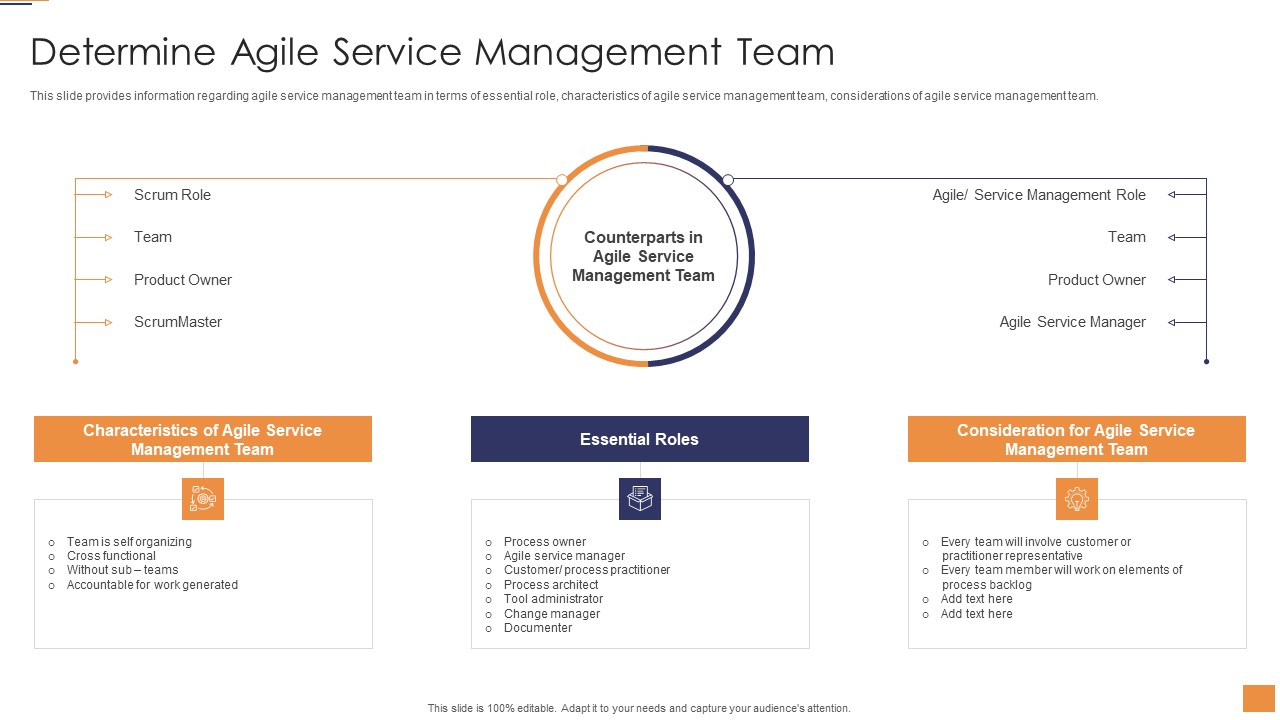 Determine Agile Service Management Team

This slide provides information regarding agile service management team in terms of essential role, characteristics of agile service management team, considerations of agile service management team.

Scrum Role
Team
Product Owner
ScrumMaster

Counterparts in Agile Service Management Team

Agile/ Service Management Role
Team
Product Owner
Agile Service Manager

Characteristics of Agile Service Management Team

- Team is self organizing
- Cross functional
- Without sub – teams
- Accountable for work generated

Essential Roles

- Process owner
- Agile service manager
- Customer/ process practitioner
- Process architect
- Tool administrator
- Change manager
- Documenter

Consideration for Agile Service Management Team

- Every team will involve customer or practitioner representative
- Every team member will work on elements of process backlog
- Add text here
- Add text here

This slide is 100% editable. Adapt it to your needs and capture your audience's attention.